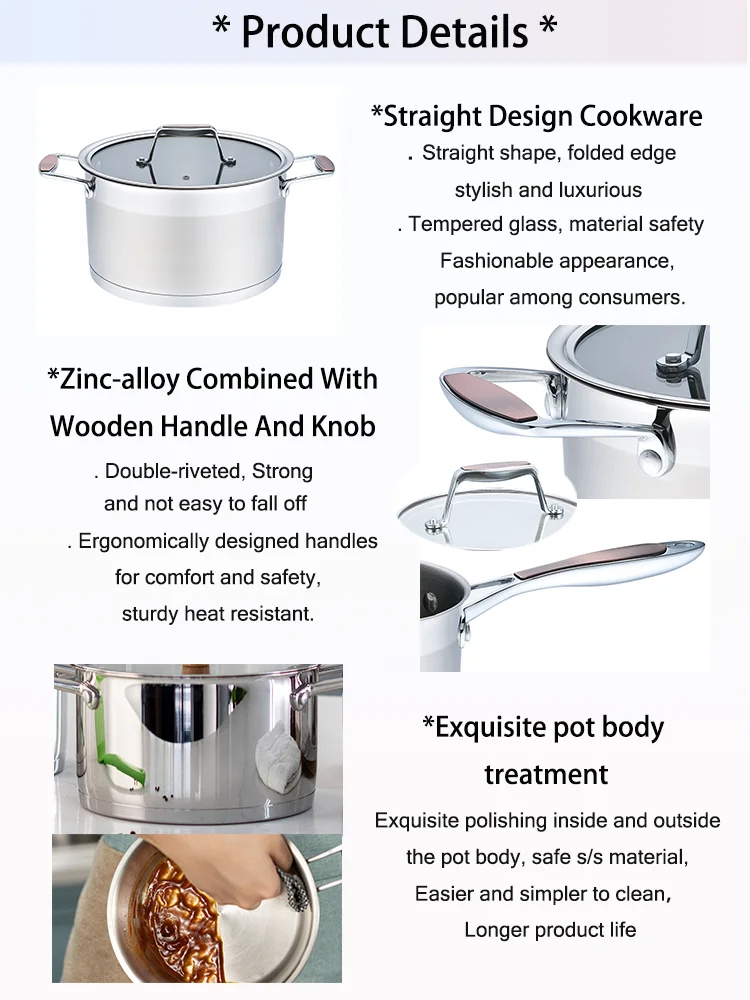 * Product Details *

*Straight Design Cookware

. Straight shape, folded edge stylish and luxurious

. Tempered glass, material safety Fashionable appearance, popular among consumers.

*Zinc-alloy Combined With Wooden Handle And Knob

. Double-riveted, Strong and not easy to fall off

. Ergonomically designed handles for comfort and safety, sturdy heat resistant.

*Exquisite pot body treatment

Exquisite polishing inside and outside the pot body, safe s/s material, Easier and simpler to clean, Longer product life